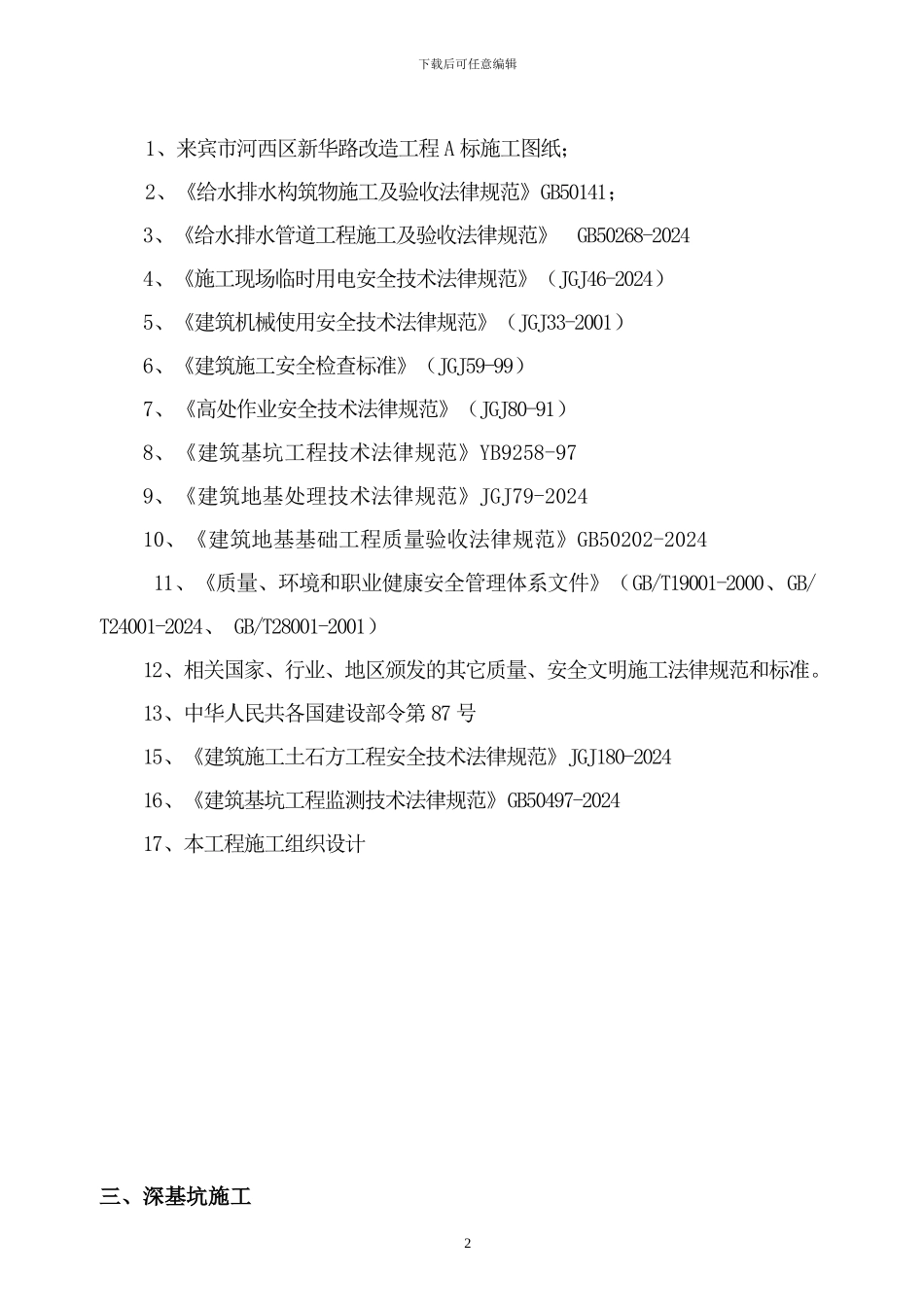 下载后可任意编辑

1、来宾市河西区新华路改造工程 A 标施工图纸；

2、《给水排水构筑物施工及验收法律规范》GB50141；

3、《给水排水管道工程施工及验收法律规范》 GB50268-2024

4、《施工现场临时用电安全技术法律规范》（JGJ46-2024）

5、《建筑机械使用安全技术法律规范》（JGJ33-2001）

6、《建筑施工安全检查标准》（JGJ59-99）

7、《高处作业安全技术法律规范》（JGJ80-91）

8、《建筑基坑工程技术法律规范》YB9258-97

9、《建筑地基处理技术法律规范》JGJ79-2024

10、《建筑地基基础工程质量验收法律规范》GB50202-2024

11、《质量、环境和职业健康安全管理体系文件》（GB/T19001-2000、GB/T24001-2024、 GB/T28001-2001）

12、相关国家、行业、地区颁发的其它质量、安全文明施工法律规范和标准。

13、中华人民共各国建设部令第 87 号

15、《建筑施工土石方工程安全技术法律规范》JGJ180-2024

16、《建筑基坑工程监测技术法律规范》GB50497-2024

17、本工程施工组织设计

三、深基坑施工

2